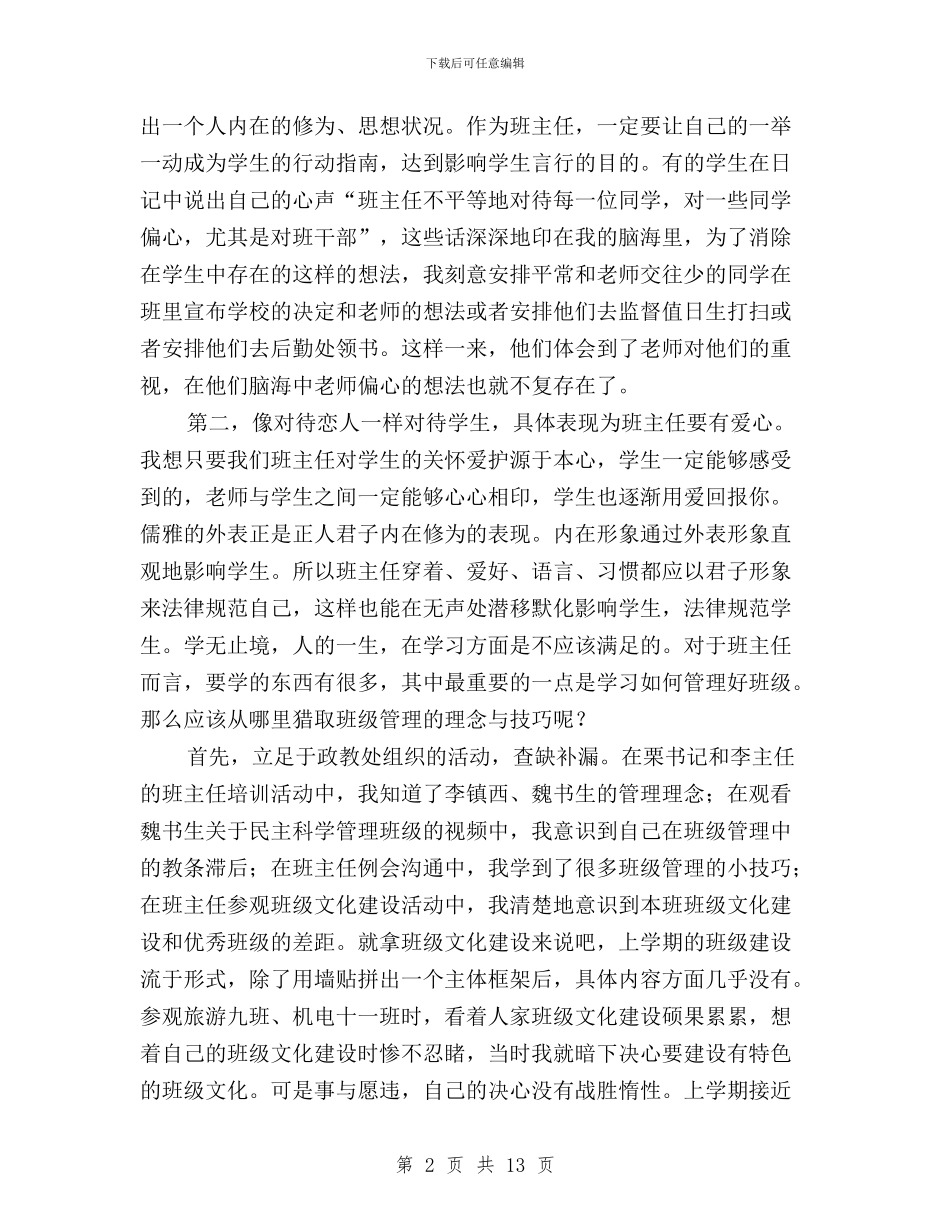 下载后可任意编辑

出一个人内在的修为、思想状况。作为班主任，一定要让自己的一举一动成为学生的行动指南，达到影响学生言行的目的。有的学生在日记中说出自己的心声“班主任不平等地对待每一位同学，对一些同学偏心，尤其是对班干部”，这些话深深地印在我的脑海里，为了消除在学生中存在的这样的想法，我刻意安排平常和老师交往少的同学在班里宣布学校的决定和老师的想法或者安排他们去监督值日生打扫或者安排他们去后勤处领书。这样一来，他们体会到了老师对他们的重视，在他们脑海中老师偏心的想法也就不复存在了。

第二，像对待恋人一样对待学生，具体表现为班主任要有爱心。我想只要我们班主任对学生的关怀爱护源于本心，学生一定能够感受到的，老师与学生之间一定能够心心相印，学生也逐渐用爱回报你。儒雅的外表正是正人君子内在修为的表现。内在形象通过外表形象直观地影响学生。所以班主任穿着、爱好、语言、习惯都应以君子形象来法律规范自己，这样也能在无声处潜移默化影响学生，法律规范学生。学无止境，人的一生，在学习方面是不应该满足的。对于班主任而言，要学的东西有很多，其中最重要的一点是学习如何管理好班级。那么应该从哪里猎取班级管理的理念与技巧呢？

首先，立足于政教处组织的活动，查缺补漏。在栗书记和李主任的班主任培训活动中，我知道了李镇西、魏书生的管理理念；在观看魏书生关于民主科学管理班级的视频中，我意识到自己在班级管理中的教条滞后；在班主任例会沟通中，我学到了很多班级管理的小技巧；在班主任参观班级文化建设活动中，我清楚地意识到本班班级文化建设和优秀班级的差距。就拿班级文化建设来说吧，上学期的班级建设流于形式，除了用墙贴拼出一个主体框架后，具体内容方面几乎没有。参观旅游九班、机电十一班时，看着人家班级文化建设硕果累累，想着自己的班级文化建设时惨不忍睹，当时我就暗下决心要建设有特色的班级文化。可是事与愿违，自己的决心没有战胜惰性。上学期接近

第 2 页 共 13 页